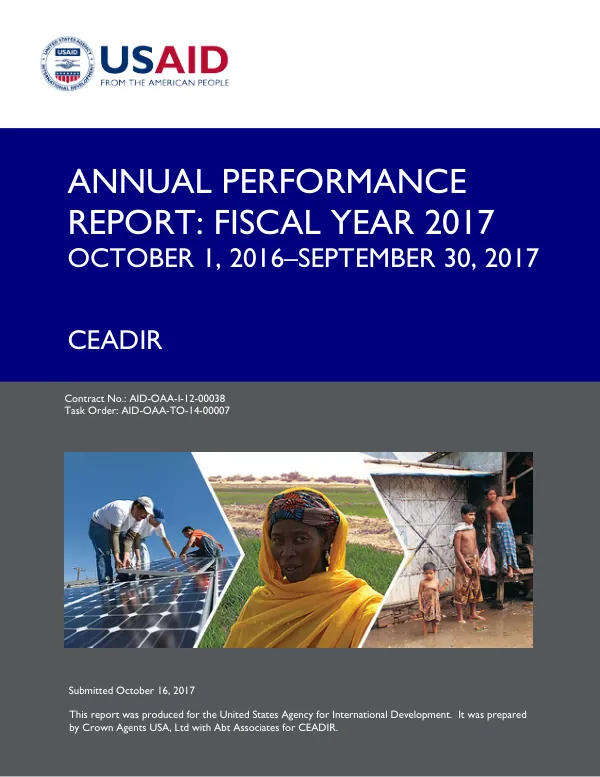 USAID
FROM THE AMERICAN PEOPLE

ANNUAL PERFORMANCE REPORT: FISCAL YEAR 2017
OCTOBER 1, 2016–SEPTEMBER 30, 2017

CEADIR

Contract No.: AID-OAA-I-12-00038
Task Order: AID-OAA-TO-14-00007

Submitted October 16, 2017

This report was produced for the United States Agency for International Development. It was prepared by Crown Agents USA, Ltd with Abt Associates for CEADIR.